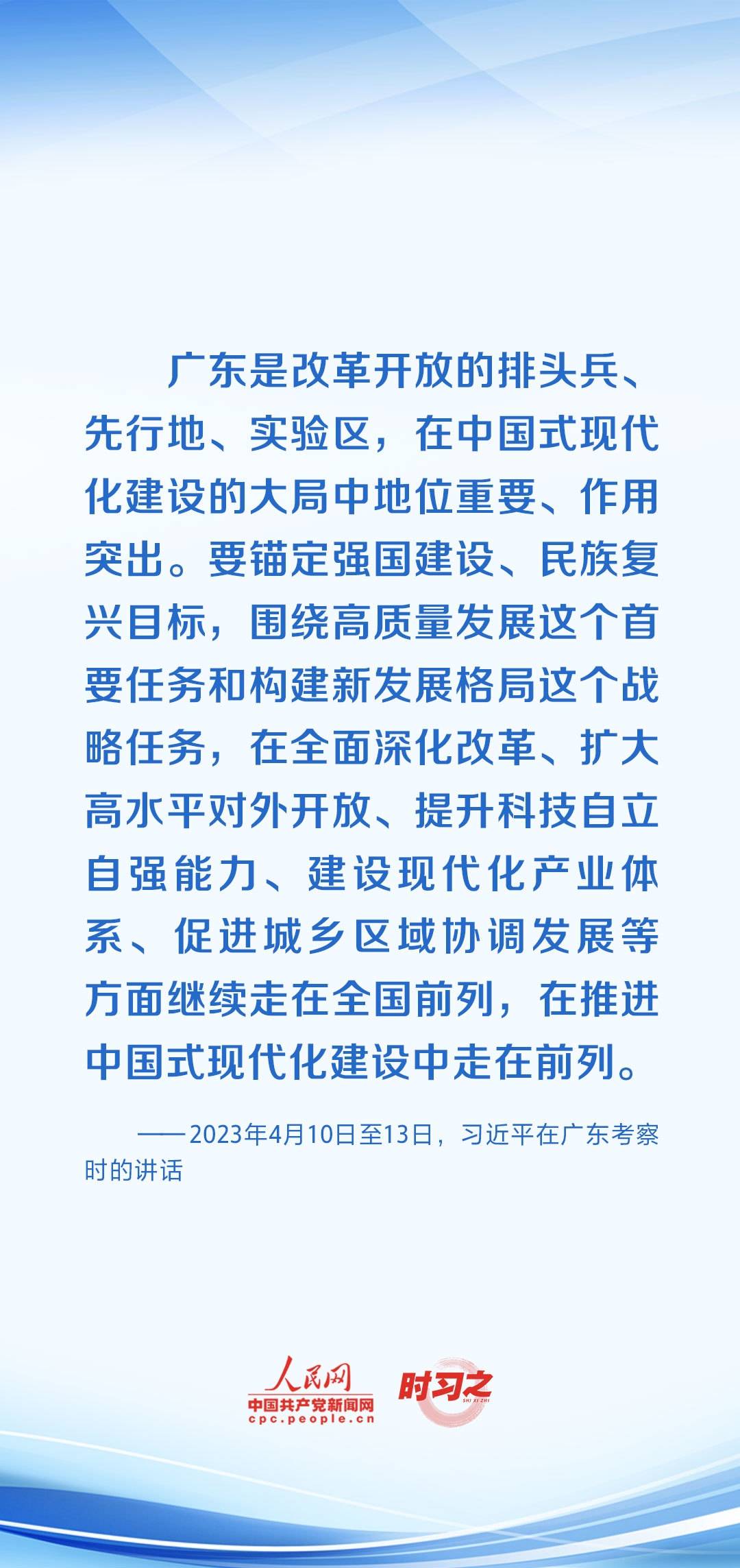 广东是改革开放的排头兵、先行地、实验区，在中国式现代化建设的大局中地位重要、作用突出。要锚定强国建设、民族复兴目标，围绕高质量发展这个首要任务和构建新发展格局这个战略任务，在全面深化改革、扩大高水平对外开放、提升科技自立自强能力、建设现代化产业体系、促进城乡区域协调发展等方面继续走在全国前列，在推进中国式现代化建设中走在前列。

——2023年4月10日至13日，习近平在广东考察时的讲话

人民网
中国共产党新闻网
cpc.people.cn
时习之
SHI XI ZHI